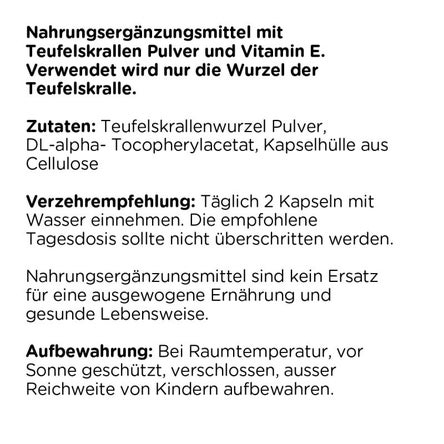 Nahrungsergänzungsmittel mit Teufelskrallen Pulver und Vitamin E. Verwendet wird nur die Wurzel der Teufelskralle.

Zutaten: Teufelskrallenwurzel Pulver, DL-alpha- Tocopherylacetat, Kapselhülle aus Cellulose

Verzehrempfehlung: Täglich 2 Kapseln mit Wasser einnehmen. Die empfohlene Tagesdosis sollte nicht überschritten werden.

Nahrungsergänzungsmittel sind kein Ersatz für eine ausgewogene Ernährung und gesunde Lebensweise.

Aufbewahrung: Bei Raumtemperatur, vor Sonne geschützt, verschlossen, ausser Reichweite von Kindern aufbewahren.